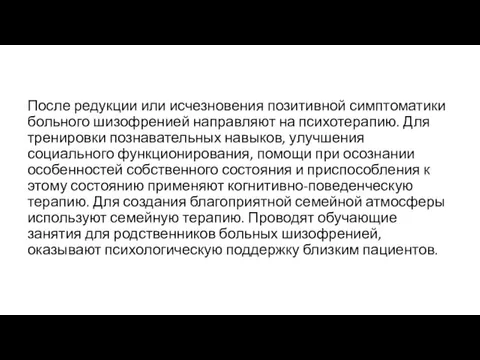 После редукции или исчезновения позитивной симптоматики больного шизофренией направляют на психотерапию. Для тренировки познавательных навыков, улучшения социального функционирования, помощи при осознании особенностей собственного состояния и приспособления к этому состоянию применяют когнитивно-поведенческую терапию. Для создания благоприятной семейной атмосферы используют семейную терапию. Проводят обучающие занятия для родственников больных шизофренией, оказывают психологическую поддержку близким пациентов.